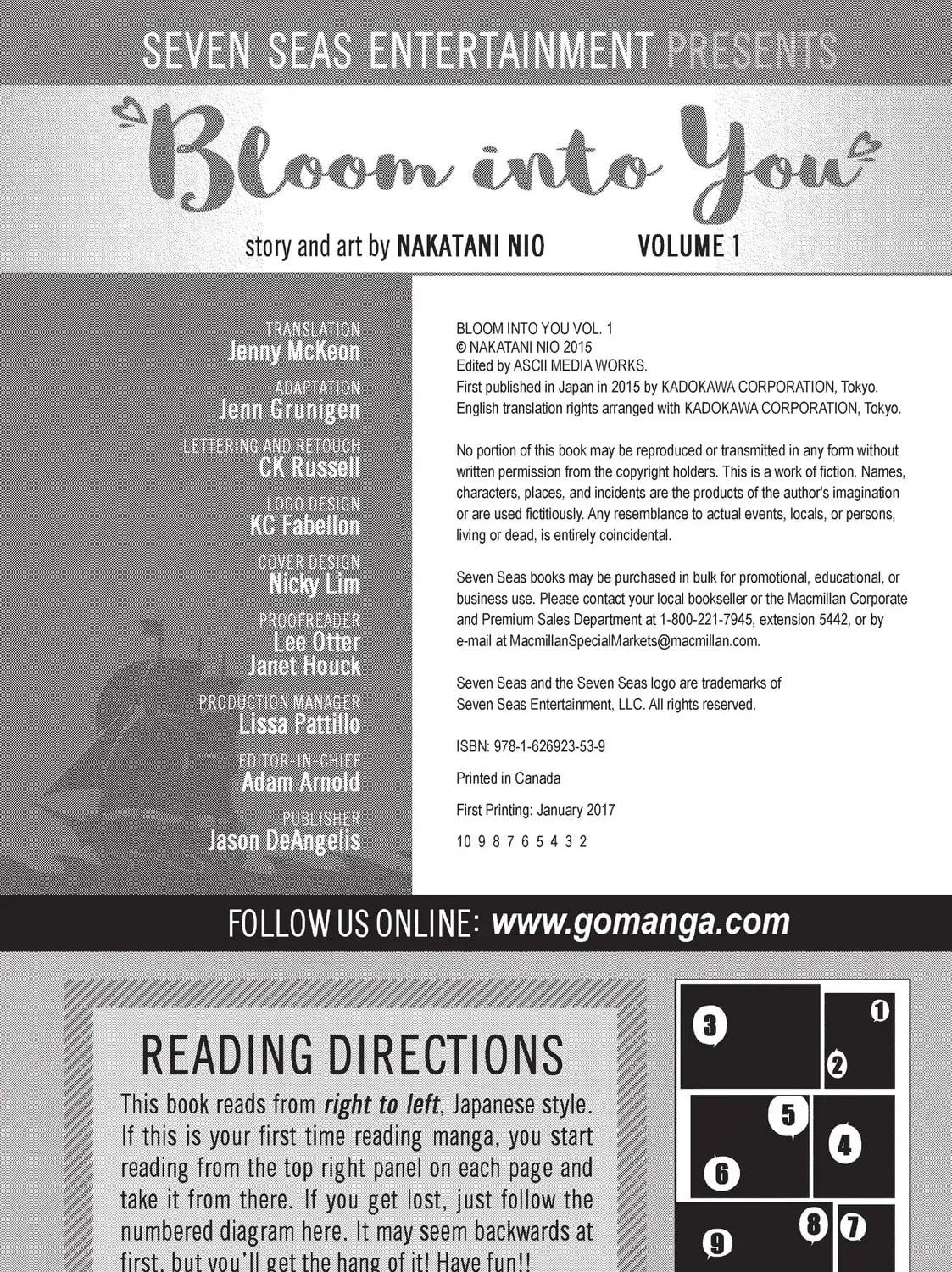 SEVEN SEAS ENTERTAINMENT PRESENTS

Bloom into You

story and art by NAKATANI NIO VOLUME 1

TRANSLATION
Jenny McKeon

ADAPTATION
Jenn Grunigen

LETTERING AND RETOUCH
CK Russell

LOGO DESIGN
KC Fabellon

COVER DESIGN
Nicky Lim

PROOFREADER
Lee Otter
Janet Houck

PRODUCTION MANAGER
Lissa Pattillo

EDITOR-IN-CHIEF
Adam Arnold

PUBLISHER
Jason DeAngelis

BLOOM INTO YOU VOL. 1
© NAKATANI NIO 2015
Edited by ASCII MEDIA WORKS.
First published in Japan in 2015 by KADOKAWA CORPORATION, Tokyo.
English translation rights arranged with KADOKAWA CORPORATION, Tokyo.

No portion of this book may be reproduced or transmitted in any form without written permission from the copyright holders. This is a work of fiction. Names, characters, places, and incidents are the products of the author's imagination or are used fictitiously. Any resemblance to actual events, locals, or persons, living or dead, is entirely coincidental.

Seven Seas books may be purchased in bulk for promotional, educational, or business use. Please contact your local bookseller or the Macmillan Corporate and Premium Sales Department at 1-800-221-7945, extension 5442, or by e-mail at MacmillanSpecialMarkets@macmillan.com.

Seven Seas and the Seven Seas logo are trademarks of Seven Seas Entertainment, LLC. All rights reserved.

ISBN: 978-1-626923-53-9

Printed in Canada

First Printing: January 2017

10 9 8 7 6 5 4 3 2

FOLLOW US ONLINE: www.gomanga.com

READING DIRECTIONS

This book reads from right to left, Japanese style. If this is your first time reading manga, you start reading from the top right panel on each page and take it from there. If you get lost, just follow the numbered diagram here. It may seem backwards at first, but you'll get the hang of it! Have fun!!

3 1 2 5 4 6 8 7 9